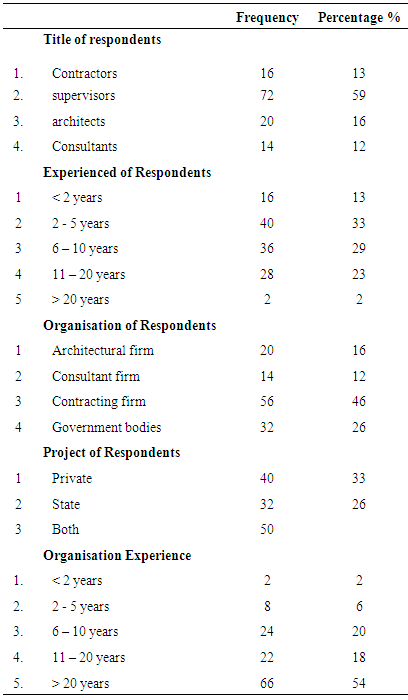 |  |  | Frequency | Percentage % |
|---|---|---|---|
|  | **Title of respondents** |  |  |
| 1. | Contractors | 16 | 13 |
| 2. | supervisors | 72 | 59 |
| 3. | architects | 20 | 16 |
| 4. | Consultants | 14 | 12 |
|  | **Experienced of Respondents** |  |  |
| 1 | < 2 years | 16 | 13 |
| 2 | 2 - 5 years | 40 | 33 |
| 3 | 6 – 10 years | 36 | 29 |
| 4 | 11 – 20 years | 28 | 23 |
| 5 | > 20 years | 2 | 2 |
|  | **Organisation of Respondents** |  |  |
| 1 | Architectural firm | 20 | 16 |
| 2 | Consultant firm | 14 | 12 |
| 3 | Contracting firm | 56 | 46 |
| 4 | Government bodies | 32 | 26 |
|  | **Project of Respondents** |  |  |
| 1 | Private | 40 | 33 |
| 2 | State | 32 | 26 |
| 3 | Both | 50 |  |
|  | **Organisation Experience** |  |  |
| 1. | < 2 years | 2 | 2 |
| 2. | 2 - 5 years | 8 | 6 |
| 3. | 6 – 10 years | 24 | 20 |
| 4. | 11 – 20 years | 22 | 18 |
| 5. | > 20 years | 66 | 54 |